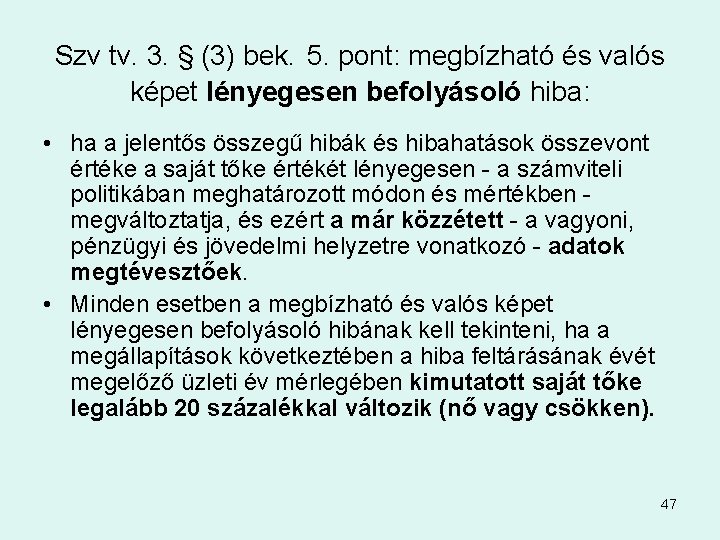 Szv tv. 3. § (3) bek. 5. pont: megbízható és valós képet lényegesen befolyásoló hiba:

• ha a jelentős összegű hibák és hibahatások összevont értéke a saját tőke értékét lényegesen - a számviteli politikában meghatározott módon és mértékben - megváltoztatja, és ezért a már közzétett - a vagyoni, pénzügyi és jövedelmi helyzetre vonatkozó - adatok megtévesztőek.
• Minden esetben a megbízható és valós képet lényegesen befolyásoló hibának kell tekinteni, ha a megállapítások következtében a hiba feltárásának évét megelőző üzleti év mérlegében kimutatott saját tőke legalább 20 százalékkal változik (nő vagy csökken).

47